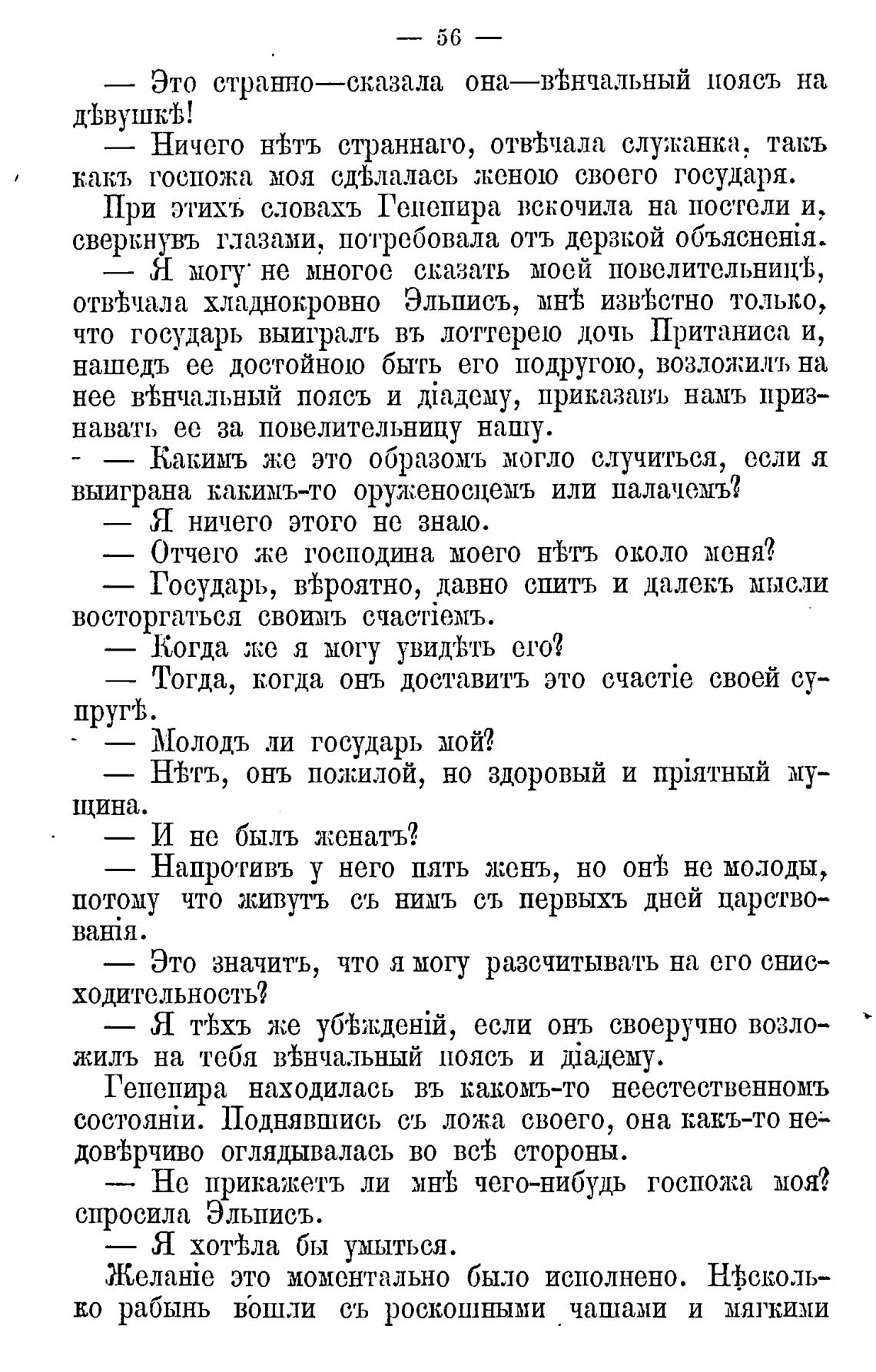 — 56 —

— Это странно—сказала она—вѣнчальный поясъ на дѣвушкѣ!

— Ничего нѣтъ страннаго, отвѣчала служанка, такъ какъ госпожа моя сдѣлалась женою своего государя.

При этихъ словахъ Гепепира вскочила на постели и, сверкнувъ глазами, потребовала отъ дерзкой объясненія.

— Я могу не многое сказать моей повелительницѣ, отвѣчала хладнокровно Эльписъ, мнѣ извѣстно только, что государь выигралъ въ лоттерею дочь Пританиса и, нашедъ ее достойною быть его подругою, возложилъ на нее вѣнчальный поясъ и діадему, приказавъ намъ признавать ее за повелительницу нашу.

— Какимъ же это образомъ могло случиться, если я выиграна какимъ-то оруженосцемъ или палачемъ?

— Я ничего этого не знаю.

— Отчего же господина моего нѣтъ около меня?

— Государь, вѣроятно, давно спитъ и далекъ мысли восторгаться своимъ счастіемъ.

— Когда же я могу увидѣть его?

— Тогда, когда онъ доставитъ это счастіе своей супругѣ.

— Молодъ ли государь мой?

— Нѣтъ, онъ пожилой, но здоровый и пріятный мущина.

— И не былъ женатъ?

— Напротивъ у него пять женъ, но онѣ не молоды, потому что живутъ съ нимъ съ первыхъ дней царствованія.

— Это значитъ, что я могу разсчитывать на его снисходительность?

— Я тѣхъ же убѣжденій, если онъ своеручно возложилъ на тебя вѣнчальный поясъ и діадему.

Гепепира находилась въ какомъ-то неестественномъ состояніи. Поднявшись съ ложа своего, она какъ-то недовѣрчиво оглядывалась во всѣ стороны.

— Не прикажетъ ли мнѣ чего-нибудь госпожа моя? спросила Эльписъ.

— Я хотѣла бы умыться.

Желаніе это моментально было исполнено. Нѣсколько рабынь вошли съ роскошными чашами и мягкими